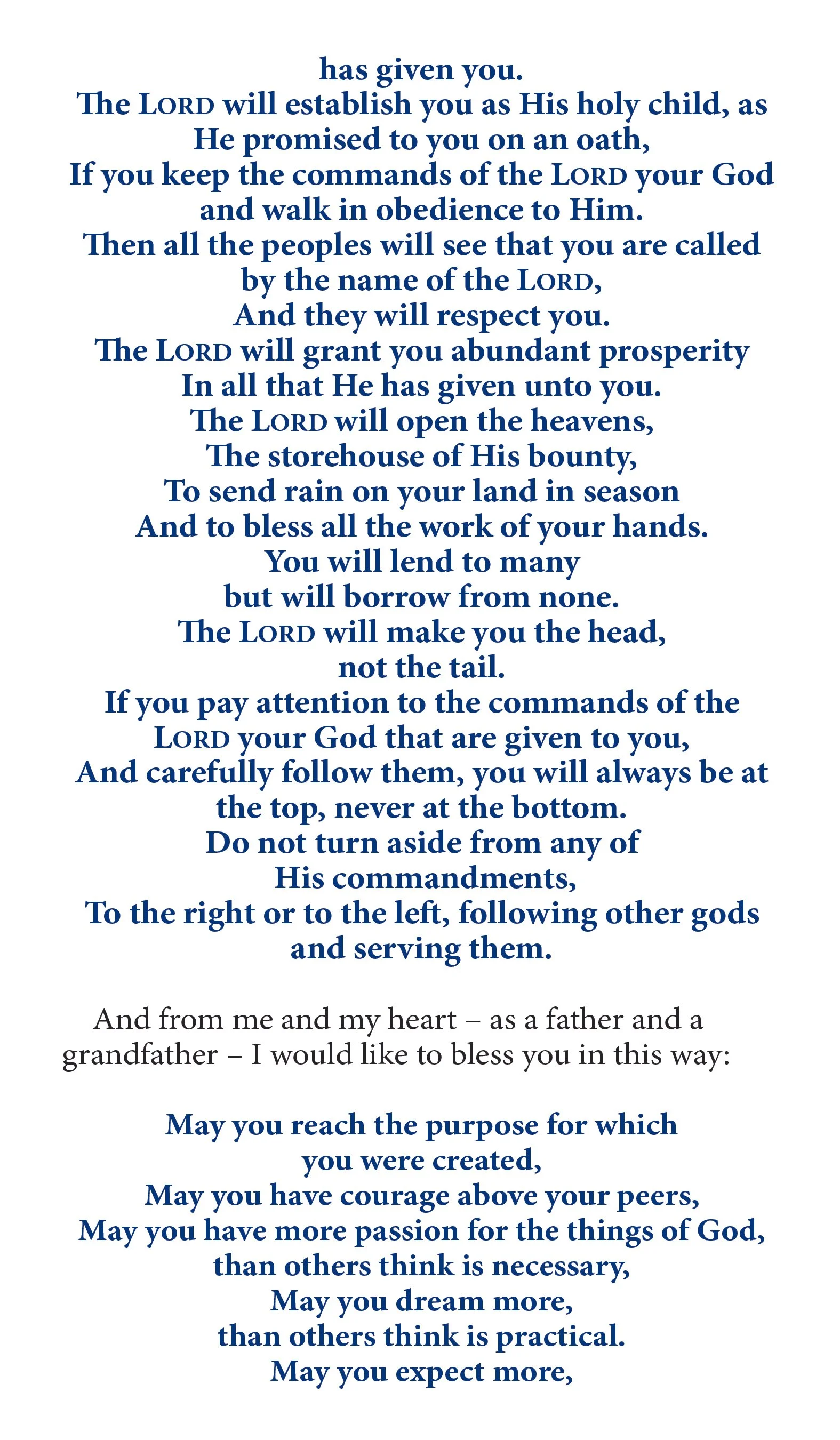 has given you.
The LORD will establish you as His holy child, as He promised to you on an oath,
If you keep the commands of the LORD your God and walk in obedience to Him.
Then all the peoples will see that you are called by the name of the LORD,
And they will respect you.
The LORD will grant you abundant prosperity
In all that He has given unto you.
The LORD will open the heavens,
The storehouse of His bounty,
To send rain on your land in season
And to bless all the work of your hands.
You will lend to many
but will borrow from none.
The LORD will make you the head,
not the tail.
If you pay attention to the commands of the LORD your God that are given to you,
And carefully follow them, you will always be at the top, never at the bottom.
Do not turn aside from any of
His commandments,
To the right or to the left, following other gods and serving them.

And from me and my heart – as a father and a grandfather – I would like to bless you in this way:

May you reach the purpose for which
you were created,
May you have courage above your peers,
May you have more passion for the things of God,
than others think is necessary,
May you dream more,
than others think is practical.
May you expect more,